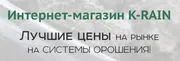 Интернет-магазин K-RAIN

ЛУЧШИЕ ЦЕНЫ НА РЫНКЕ НА СИСТЕМЫ ОРОШЕНИЯ!